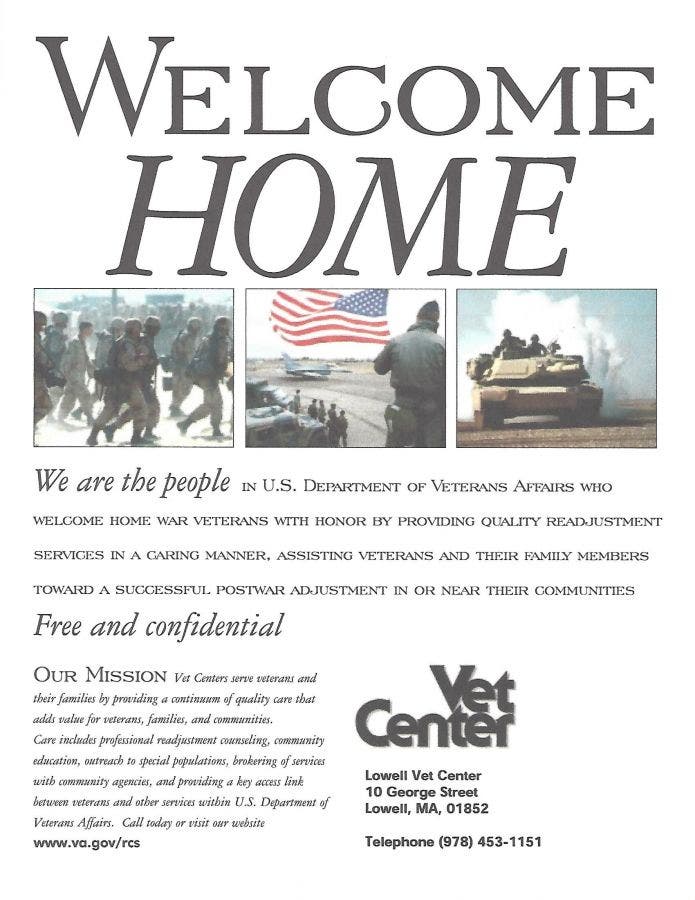 WELCOME
HOME

We are the people IN U.S. DEPARTMENT OF VETERANS AFFAIRS WHO WELCOME HOME WAR VETERANS WITH HONOR BY PROVIDING QUALITY READJUSTMENT SERVICES IN A CARING MANNER, ASSISTING VETERANS AND THEIR FAMILY MEMBERS TOWARD A SUCCESSFUL POSTWAR ADJUSTMENT IN OR NEAR THEIR COMMUNITIES

Free and confidential

OUR MISSION Vet Centers serve veterans and their families by providing a continuum of quality care that adds value for veterans, families, and communities. Care includes professional readjustment counseling, community education, outreach to special populations, brokering of services with community agencies, and providing a key access link between veterans and other services within U.S. Department of Veterans Affairs. Call today or visit our website
www.va.gov/rcs

Vet Center

Lowell Vet Center
10 George Street
Lowell, MA, 01852

Telephone (978) 453-1151